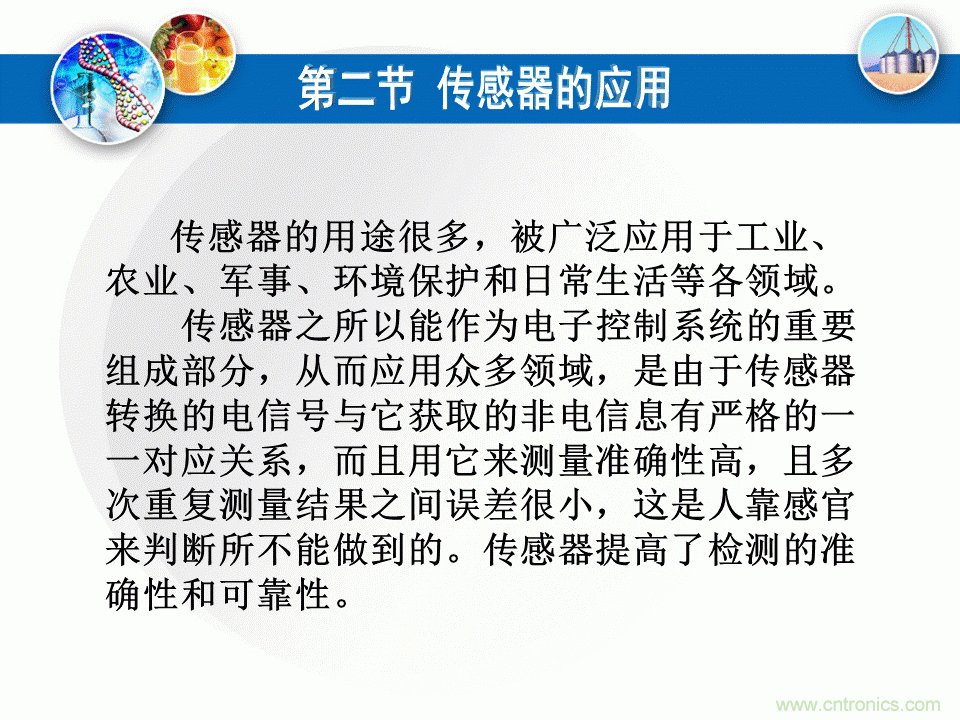 第二节 传感器的应用

传感器的用途很多，被广泛应用于工业、农业、军事、环境保护和日常生活等各领域。

传感器之所以能作为电子控制系统的重要组成部分，从而应用众多领域，是由于传感器转换的电信号与它获取的非电信息有严格的一一对应关系，而且用它来测量准确性高，且多次重复测量结果之间误差很小，这是人靠感官来判断所不能做到的。传感器提高了检测的准确性和可靠性。

www.cntronics.com